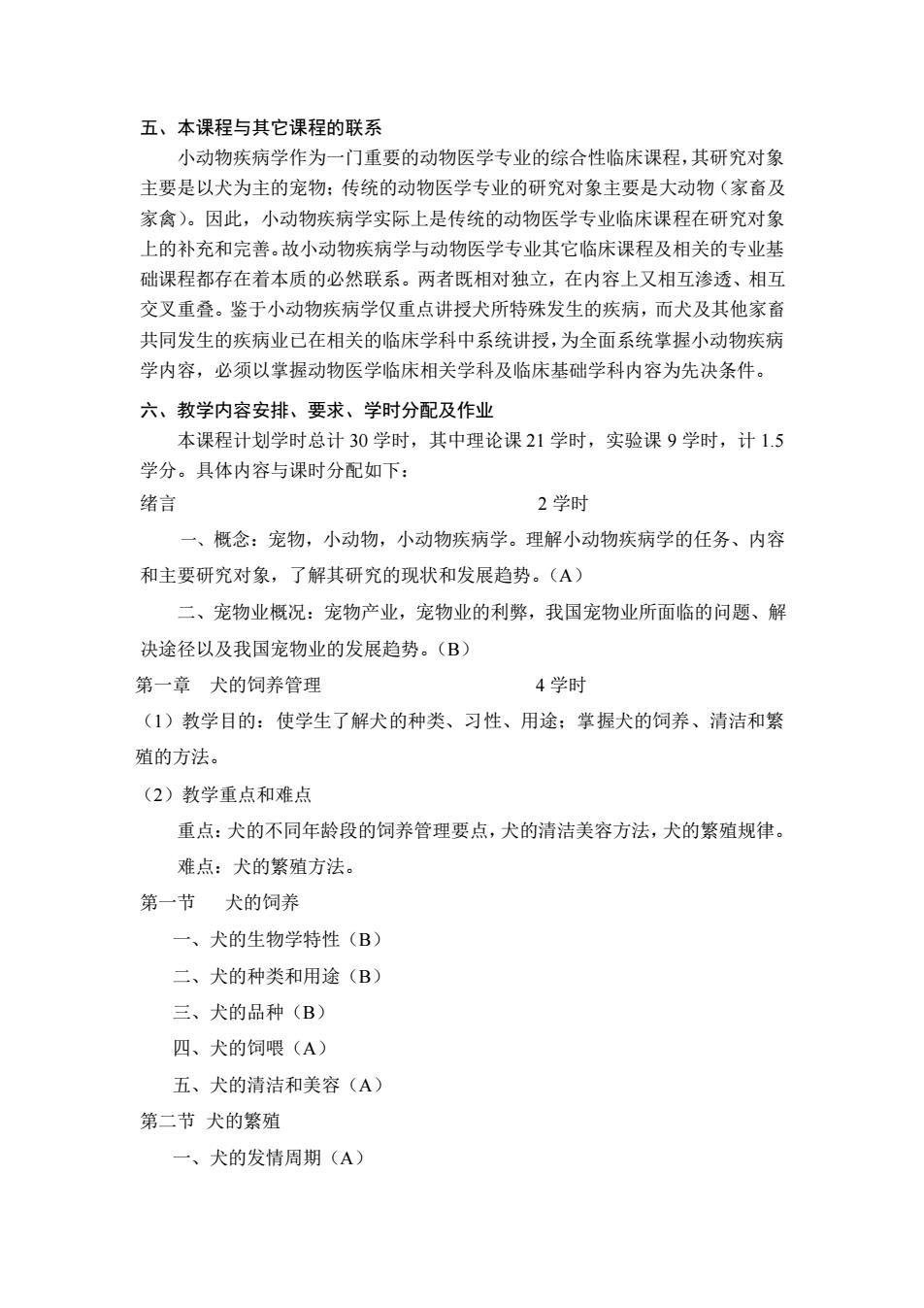 五、本课程与其它课程的联系

小动物疾病学作为一门重要的动物医学专业的综合性临床课程，其研究对象主要是以犬为主的宠物；传统的动物医学专业的研究对象主要是大动物（家畜及家禽）。因此，小动物疾病学实际上是传统的动物医学专业临床课程在研究对象上的补充和完善。故小动物疾病学与动物医学专业其它临床课程及相关的专业基础课程都存在着本质的必然联系。两者既相对独立，在内容上又相互渗透、相互交叉重叠。鉴于小动物疾病学仅重点讲授犬所特殊发生的疾病，而犬及其他家畜共同发生的疾病业已在相关的临床学科中系统讲授，为全面系统掌握小动物疾病学内容，必须以掌握动物医学临床相关学科及临床基础学科内容为先决条件。

六、教学内容安排、要求、学时分配及作业

本课程计划学时总计 30 学时，其中理论课 21 学时，实验课 9 学时，计 1.5 学分。具体内容与课时分配如下：

绪言 2 学时

一、概念：宠物，小动物，小动物疾病学。理解小动物疾病学的任务、内容和主要研究对象，了解其研究的现状和发展趋势。（A）

二、宠物业概况：宠物产业，宠物业的利弊，我国宠物业所面临的问题、解决途径以及我国宠物业的发展趋势。（B）

第一章 犬的饲养管理 4 学时

（1）教学目的：使学生了解犬的种类、习性、用途；掌握犬的饲养、清洁和繁殖的方法。

（2）教学重点和难点

重点：犬的不同年龄段的饲养管理要点，犬的清洁美容方法，犬的繁殖规律。

难点：犬的繁殖方法。

第一节 犬的饲养

一、犬的生物学特性（B）

二、犬的种类和用途（B）

三、犬的品种（B）

四、犬的饲喂（A）

五、犬的清洁和美容（A）

第二节 犬的繁殖

一、犬的发情周期（A）